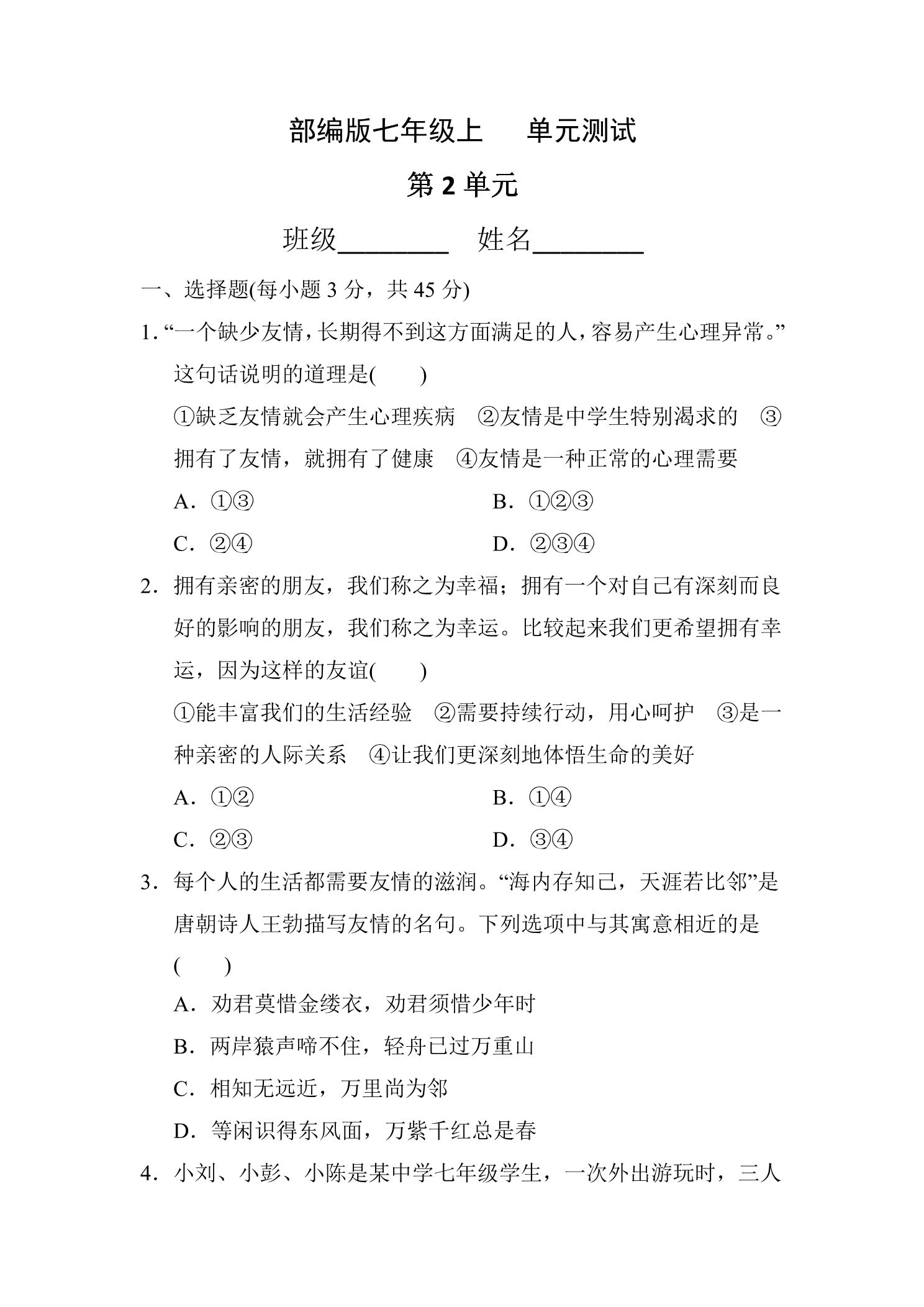 部编版七年级上 单元测试

第2单元

班级____ 姓名____

一、选择题(每小题3分，共45分)

1.“一个缺少友情，长期得不到这方面满足的人，容易产生心理异常。”这句话说明的道理是(　　)

①缺乏友情就会产生心理疾病 ②友情是中学生特别渴求的 ③拥有了友情，就拥有了健康 ④友情是一种正常的心理需要

A.①③ B.①②③

C.②④ D.②③④

2.拥有亲密的朋友，我们称之为幸福；拥有一个对自己有深刻而良好的影响的朋友，我们称之为幸运。比较起来我们更希望拥有幸运，因为这样的友谊(　　)

①能丰富我们的生活经验 ②需要持续行动，用心呵护 ③是一种亲密的人际关系 ④让我们更深刻地体悟生命的美好

A.①② B.①④

C.②③ D.③④

3.每个人的生活都需要友情的滋润。“海内存知己，天涯若比邻”是唐朝诗人王勃描写友情的名句。下列选项中与其寓意相近的是(　　)

A.劝君莫惜金缕衣，劝君须惜少年时

B.两岸猿声啼不住，轻舟已过万重山

C.相知无远近，万里尚为邻

D.等闲识得东风面，万紫千红总是春

4.小刘、小彭、小陈是某中学七年级学生，一次外出游玩时，三人